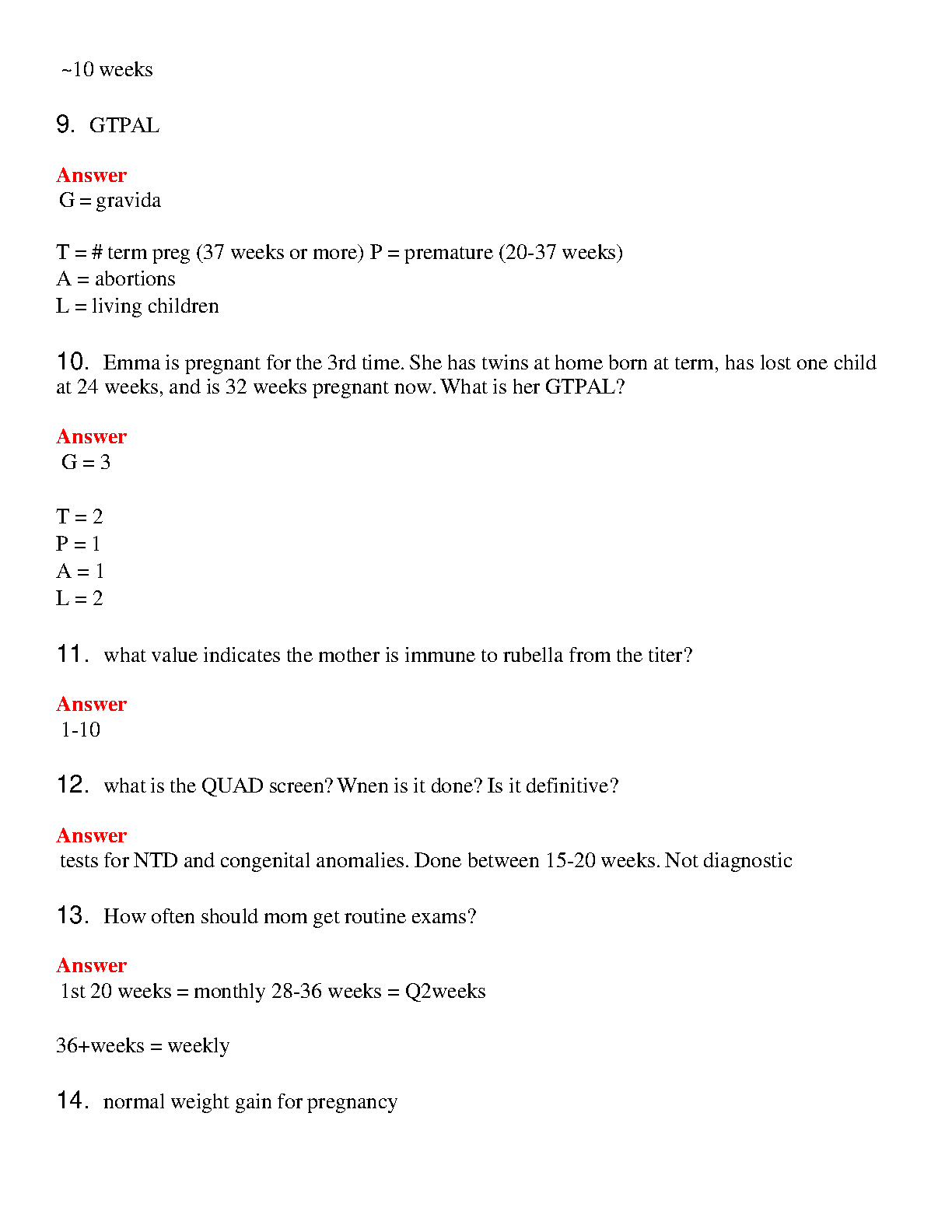 ~10 weeks

9. GTPAL

Answer
G = gravida

T = # term preg (37 weeks or more) P = premature (20-37 weeks)
A = abortions
L = living children

10. Emma is pregnant for the 3rd time. She has twins at home born at term, has lost one child at 24 weeks, and is 32 weeks pregnant now. What is her GTPAL?

Answer
G = 3

T = 2
P = 1
A = 1
L = 2

11. what value indicates the mother is immune to rubella from the titer?

Answer
1-10

12. what is the QUAD screen? Wnen is it done? Is it definitive?

Answer
tests for NTD and congenital anomalies. Done between 15-20 weeks. Not diagnostic

13. How often should mom get routine exams?

Answer
1st 20 weeks = monthly 28-36 weeks = Q2weeks

36+weeks = weekly

14. normal weight gain for pregnancy